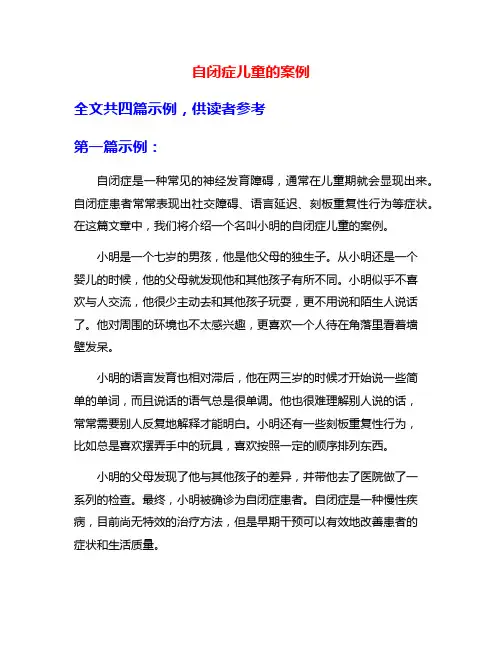 自闭症儿童的案例

全文共四篇示例，供读者参考

第一篇示例：

自闭症是一种常见的神经发育障碍，通常在儿童期就会显现出来。自闭症患者常常表现出社交障碍、语言延迟、刻板重复性行为等症状。在这篇文章中，我们将介绍一个名叫小明的自闭症儿童的案例。

小明是一个七岁的男孩，他是他父母的独生子。从小明还是一个婴儿的时候，他的父母就发现他和其他孩子有所不同。小明似乎不喜欢与人交流，他很少主动去和其他孩子玩耍，更不用说和陌生人说话了。他对周围的环境也不太感兴趣，更喜欢一个人待在角落里看着墙壁发呆。

小明的语言发育也相对滞后，他在两三岁的时候才开始说一些简单的单词，而且说话的语气总是很单调。他也很难理解别人说的话，常常需要别人反复地解释才能明白。小明还有一些刻板重复性行为，比如总是喜欢摆弄手中的玩具，喜欢按照一定的顺序排列东西。

小明的父母发现了他与其他孩子的差异，并带他去了医院做了一系列的检查。最终，小明被确诊为自闭症患者。自闭症是一种慢性疾病，目前尚无特效的治疗方法，但是早期干预可以有效地改善患者的症状和生活质量。